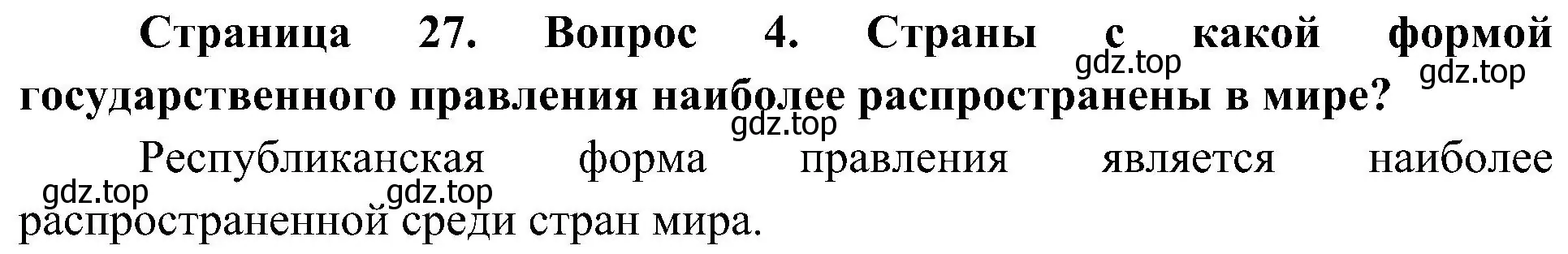 Страница 27. Вопрос 4. Страны с какой формой государственного правления наиболее распространены в мире?

gdz.top gdz.top gdz.top

Республиканская форма правления является наиболее распространенной среди стран мира.

gdz.top gdz.top